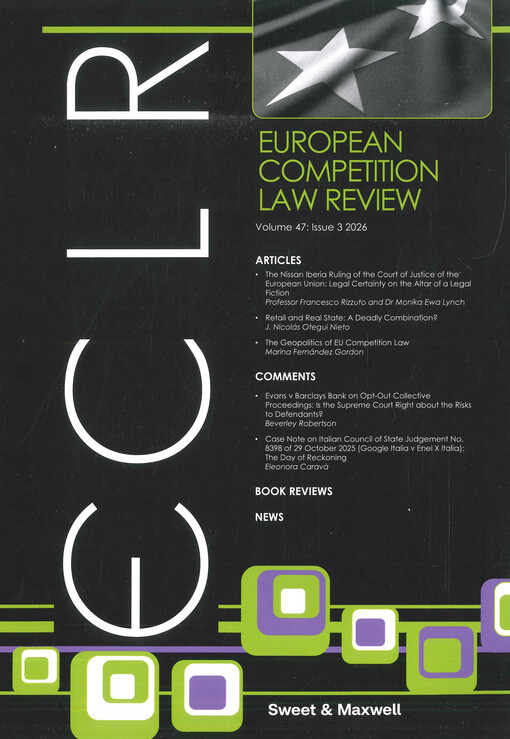 ECLR

EUROPEAN COMPETITION LAW REVIEW

Volume 47: Issue 3 2026

ARTICLES

• The Nissan Iberia Ruling of the Court of Justice of the European Union: Legal Certainty on the Altar of a Legal Fiction
Professor Francesco Rizzuto and Dr Monika Ewa Lynch

• Retail and Real State: A Deadly Combination?
J. Nicolás Otegui Nieto

• The Geopolitics of EU Competition Law
Marina Fernández Gordon

COMMENTS

• Evans v Barclays Bank on Opt-Out Collective Proceedings: Is the Supreme Court Right about the Risks to Defendants?
Beverley Robertson

• Case Note on Italian Council of State Judgement No. 8398 of 29 October 2025 (Google Italia v Enel X Italia): The Day of Reckoning
Eleonora Caravà

BOOK REVIEWS

NEWS

Sweet & Maxwell